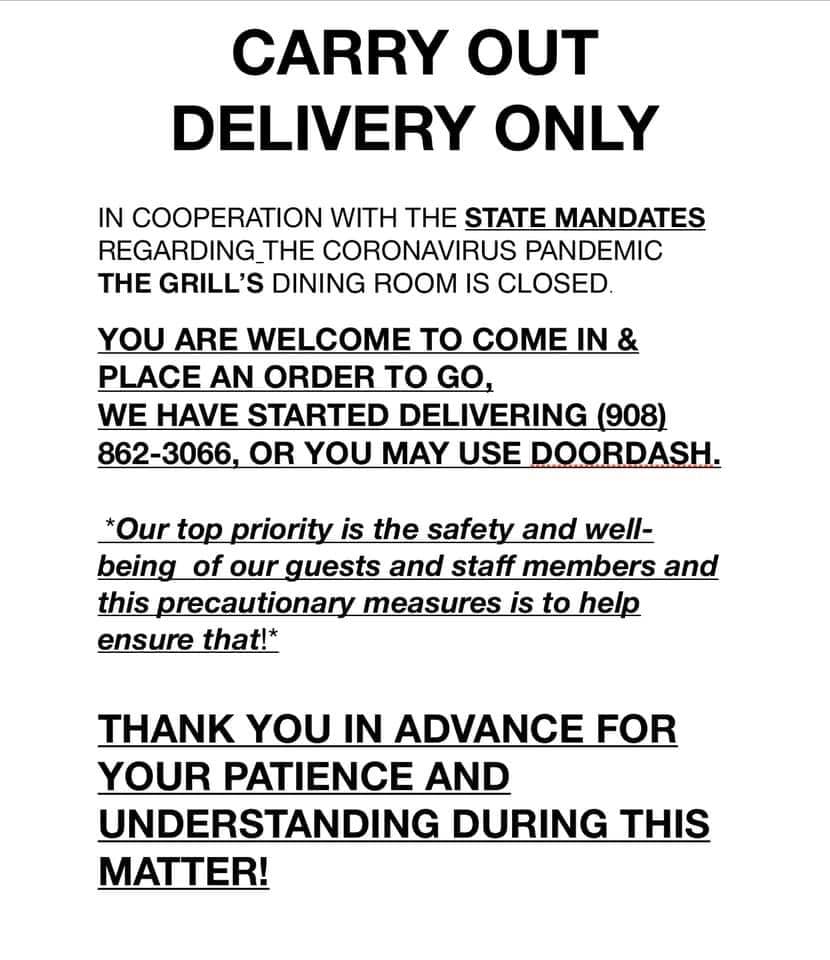 CARRY OUT
DELIVERY ONLY

IN COOPERATION WITH THE STATE MANDATES REGARDING THE CORONAVIRUS PANDEMIC THE GRILL'S DINING ROOM IS CLOSED.

YOU ARE WELCOME TO COME IN & PLACE AN ORDER TO GO,
WE HAVE STARTED DELIVERING (908) 862-3066, OR YOU MAY USE DOORDASH.

*Our top priority is the safety and well-being of our guests and staff members and this precautionary measures is to help ensure that!*

THANK YOU IN ADVANCE FOR YOUR PATIENCE AND UNDERSTANDING DURING THIS MATTER!